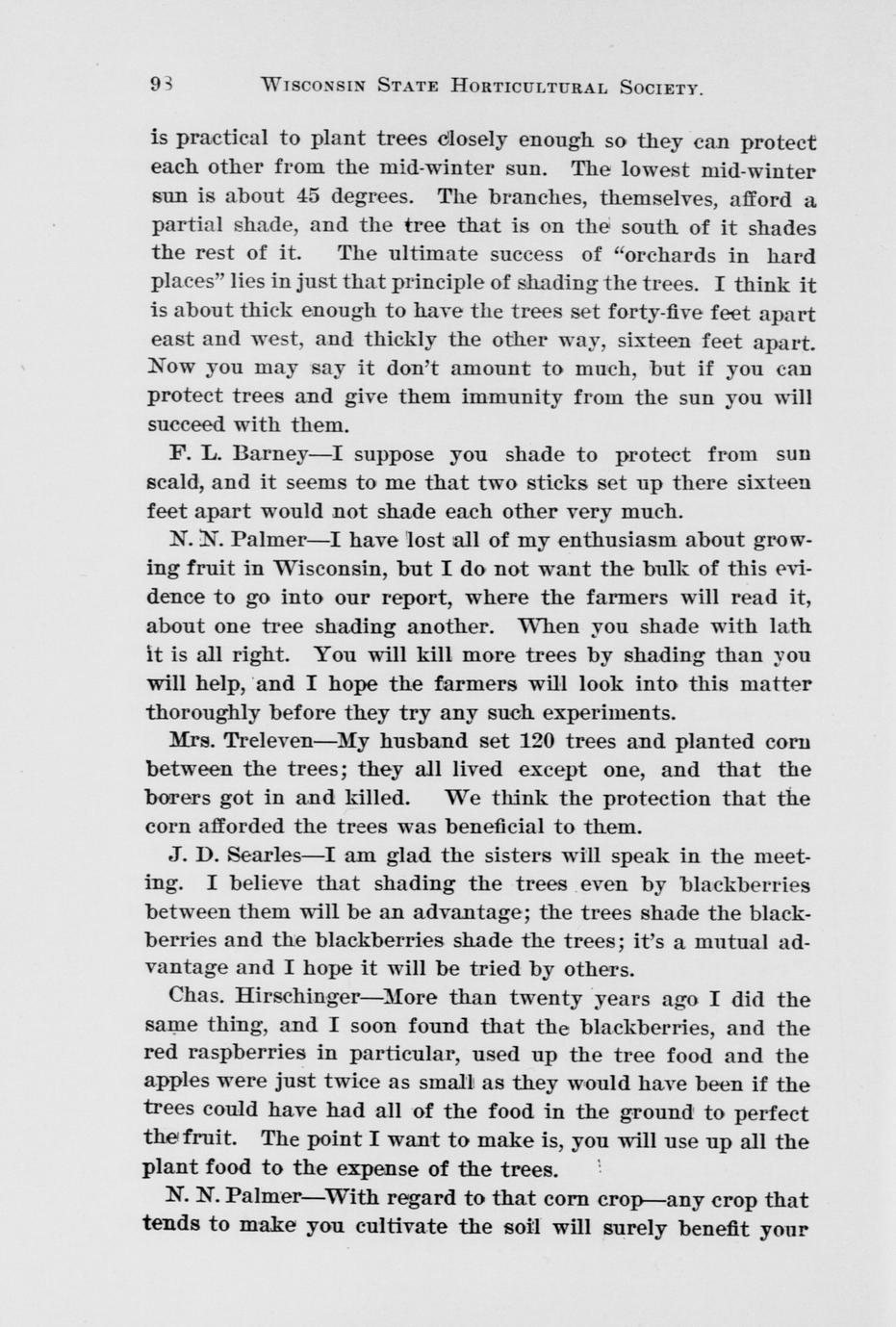 93 WISCONSIN STATE HORTICULTURAL SOCIETY.

is practical to plant trees closely enough so they can protect each other from the mid-winter sun. The lowest mid-winter sun is about 45 degrees. The branches, themselves, afford a partial shade, and the tree that is on the south of it shades the rest of it. The ultimate success of "orchards in hard places" lies in just that principle of shading the trees. I think it is about thick enough to have the trees set forty-five feet apart east and west, and thickly the other way, sixteen feet apart. Now you may say it don't amount to much, but if you can protect trees and give them immunity from the sun you will succeed with them.

F. L. Barney—I suppose you shade to protect from sun scald, and it seems to me that two sticks set up there sixteen feet apart would not shade each other very much.

N. N. Palmer—I have lost all of my enthusiasm about growing fruit in Wisconsin, but I do not want the bulk of this evidence to go into our report, where the farmers will read it, about one tree shading another. When you shade with lath it is all right. You will kill more trees by shading than you will help, and I hope the farmers will look into this matter thoroughly before they try any such experiments.

Mrs. Treleven—My husband set 120 trees and planted corn between the trees; they all lived except one, and that the borers got in and killed. We think the protection that the corn afforded the trees was beneficial to them.

J. D. Searles—I am glad the sisters will speak in the meeting. I believe that shading the trees even by blackberries between them will be an advantage; the trees shade the blackberries and the blackberries shade the trees; it's a mutual advantage and I hope it will be tried by others.

Chas. Hirschinger—More than twenty years ago I did the same thing, and I soon found that the blackberries, and the red raspberries in particular, used up the tree food and the apples were just twice as small as they would have been if the trees could have had all of the food in the ground to perfect the fruit. The point I want to make is, you will use up all the plant food to the expense of the trees.

N. N. Palmer—With regard to that corn crop—any crop that tends to make you cultivate the soil will surely benefit your